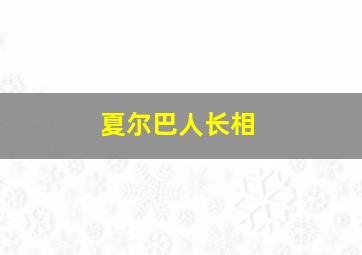 夏尔巴人长相